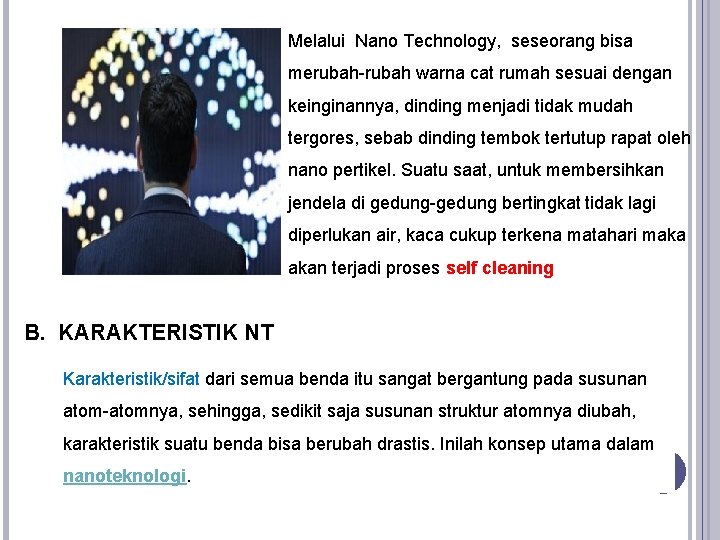 Melalui Nano Technology, seseorang bisa merubah-rubah warna cat rumah sesuai dengan keinginannya, dinding menjadi tidak mudah tergores, sebab dinding tembok tertutup rapat oleh nano pertikel. Suatu saat, untuk membersihkan jendela di gedung-gedung bertingkat tidak lagi diperlukan air, kaca cukup terkena matahari maka akan terjadi proses self cleaning

B. KARAKTERISTIK NT

Karakteristik/sifat dari semua benda itu sangat bergantung pada susunan atom-atomnya, sehingga, sedikit saja susunan struktur atomnya diubah, karakteristik suatu benda bisa berubah drastis. Inilah konsep utama dalam nanoteknologi.